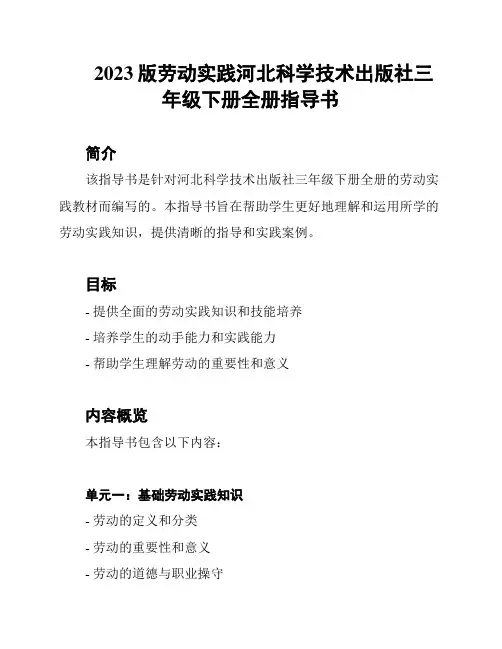 2023 版劳动实践河北科学技术出版社三年级下册全册指导书

简介

该指导书是针对河北科学技术出版社三年级下册全册的劳动实践教材而编写的。本指导书旨在帮助学生更好地理解和运用所学的劳动实践知识，提供清晰的指导和实践案例。

目标

- 提供全面的劳动实践知识和技能培养

- 培养学生的动手能力和实践能力

- 帮助学生理解劳动的重要性和意义

内容概览

本指导书包含以下内容：

单元一：基础劳动实践知识

- 劳动的定义和分类

- 劳动的重要性和意义

- 劳动的道德与职业操守